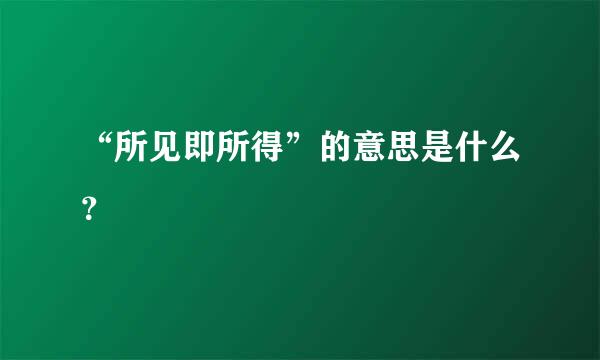 “所见即所得”的意思是什么？